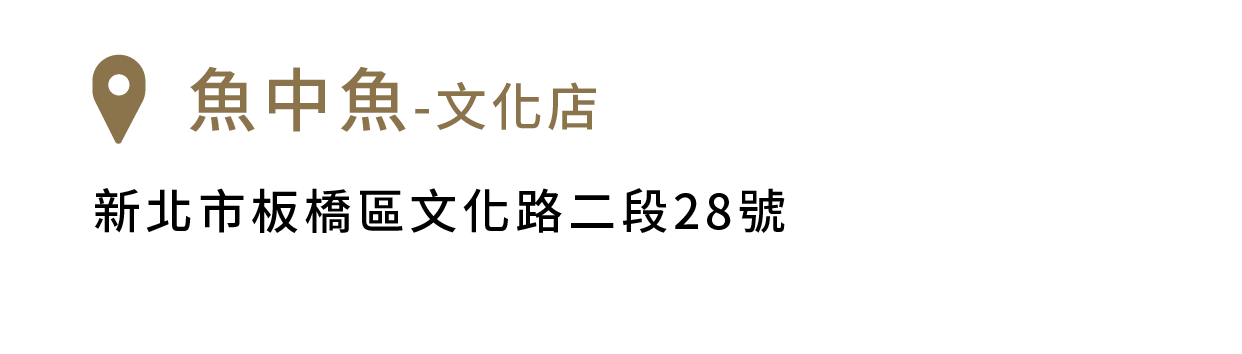 魚中魚-文化店

新北市板橋區文化路二段28號